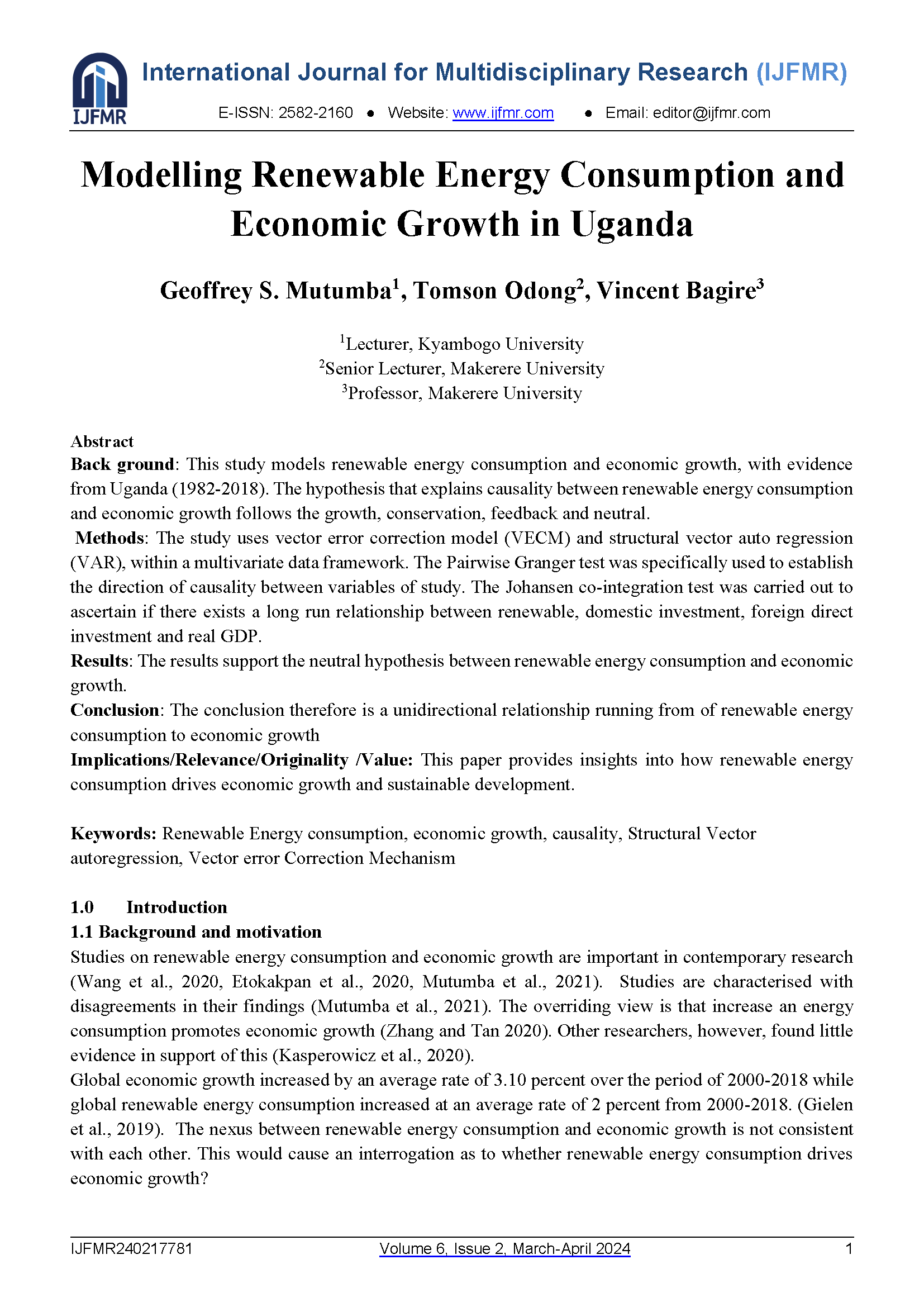 IJFMR

International Journal for Multidisciplinary Research (IJFMR)

E-ISSN: 2582-2160 ● Website: www.ijfmr.com ● Email: editor@ijfmr.com

Modelling Renewable Energy Consumption and Economic Growth in Uganda

Geoffrey S. Mutumba$^1$, Tomson Odong$^2$, Vincent Bagire$^3$

$^1$Lecturer, Kyambogo University
$^2$Senior Lecturer, Makerere University
$^3$Professor, Makerere University

Abstract
Back ground: This study models renewable energy consumption and economic growth, with evidence from Uganda (1982-2018). The hypothesis that explains causality between renewable energy consumption and economic growth follows the growth, conservation, feedback and neutral.
Methods: The study uses vector error correction model (VECM) and structural vector auto regression (VAR), within a multivariate data framework. The Pairwise Granger test was specifically used to establish the direction of causality between variables of study. The Johansen co-integration test was carried out to ascertain if there exists a long run relationship between renewable, domestic investment, foreign direct investment and real GDP.
Results: The results support the neutral hypothesis between renewable energy consumption and economic growth.
Conclusion: The conclusion therefore is a unidirectional relationship running from of renewable energy consumption to economic growth
Implications/Relevance/Originality /Value: This paper provides insights into how renewable energy consumption drives economic growth and sustainable development.

Keywords: Renewable Energy consumption, economic growth, causality, Structural Vector autoregression, Vector error Correction Mechanism

1.0 Introduction
1.1 Background and motivation
Studies on renewable energy consumption and economic growth are important in contemporary research (Wang et al., 2020, Etokakpan et al., 2020, Mutumba et al., 2021). Studies are characterised with disagreements in their findings (Mutumba et al., 2021). The overriding view is that increase an energy consumption promotes economic growth (Zhang and Tan 2020). Other researchers, however, found little evidence in support of this (Kasperowicz et al., 2020).
Global economic growth increased by an average rate of 3.10 percent over the period of 2000-2018 while global renewable energy consumption increased at an average rate of 2 percent from 2000-2018. (Gielen et al., 2019). The nexus between renewable energy consumption and economic growth is not consistent with each other. This would cause an interrogation as to whether renewable energy consumption drives economic growth?

IJFMR240217781 Volume 6, Issue 2, March-April 2024 1